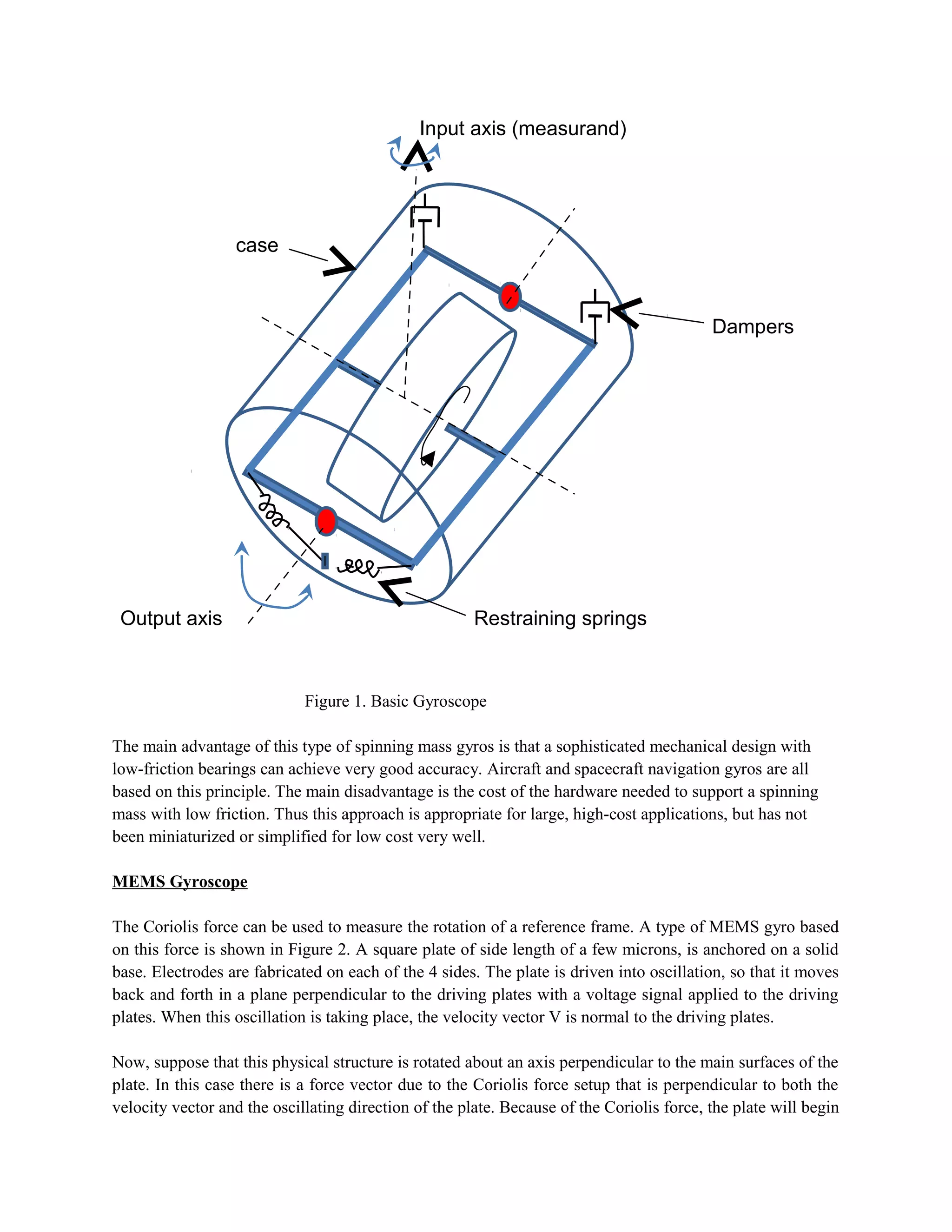 Input axis (measurand)

case

Dampers

Output axis

Restraining springs

Figure 1. Basic Gyroscope

The main advantage of this type of spinning mass gyros is that a sophisticated mechanical design with low-friction bearings can achieve very good accuracy. Aircraft and spacecraft navigation gyros are all based on this principle. The main disadvantage is the cost of the hardware needed to support a spinning mass with low friction. Thus this approach is appropriate for large, high-cost applications, but has not been miniaturized or simplified for low cost very well.

MEMS Gyroscope

The Coriolis force can be used to measure the rotation of a reference frame. A type of MEMS gyro based on this force is shown in Figure 2. A square plate of side length of a few microns, is anchored on a solid base. Electrodes are fabricated on each of the 4 sides. The plate is driven into oscillation, so that it moves back and forth in a plane perpendicular to the driving plates with a voltage signal applied to the driving plates. When this oscillation is taking place, the velocity vector V is normal to the driving plates.

Now, suppose that this physical structure is rotated about an axis perpendicular to the main surfaces of the plate. In this case there is a force vector due to the Coriolis force setup that is perpendicular to both the velocity vector and the oscillating direction of the plate. Because of the Coriolis force, the plate will begin